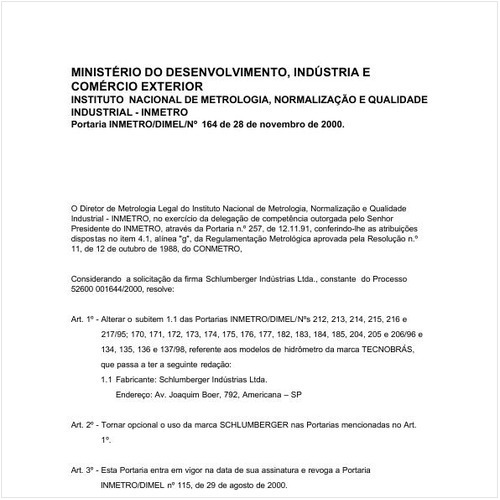 MINISTÉRIO DO DESENVOLVIMENTO, INDÚSTRIA E COMÉRCIO EXTERIOR
INSTITUTO NACIONAL DE METROLOGIA, NORMALIZAÇÃO E QUALIDADE INDUSTRIAL - INMETRO
Portaria INMETRO/DIMEL/Nº 164 de 28 de novembro de 2000.

O Diretor de Metrologia Legal do Instituto Nacional de Metrologia, Normalização e Qualidade Industrial - INMETRO, no exercício da delegação de competência outorgada pelo Senhor Presidente do INMETRO, através da Portaria n.º 257, de 12.11.91, conferindo-lhe as atribuições dispostas no item 4.1, alínea "g", da Regulamentação Metrológica aprovada pela Resolução n.º 11, de 12 de outubro de 1988, do CONMETRO,

Considerando a solicitação da firma Schlumberger Indústrias Ltda., constante do Processo 52600 001644/2000, resolve:

Art. 1º - Alterar o subitem 1.1 das Portarias INMETRO/DIMEL/Nºs 212, 213, 214, 215, 216 e 217/95; 170, 171, 172, 173, 174, 175, 176, 177, 182, 183, 184, 185, 204, 205 e 206/96 e 134, 135, 136 e 137/98, referente aos modelos de hidrômetro da marca TECNOBRÁS, que passa a ter a seguinte redação:
1.1 Fabricante: Schlumberger Indústrias Ltda.
Endereço: Av. Joaquim Boer, 792, Americana – SP

Art. 2º - Tornar opcional o uso da marca SCHLUMBERGER nas Portarias mencionadas no Art. 1º.

Art. 3º - Esta Portaria entra em vigor na data de sua assinatura e revoga a Portaria INMETRO/DIMEL nº 115, de 29 de agosto de 2000.